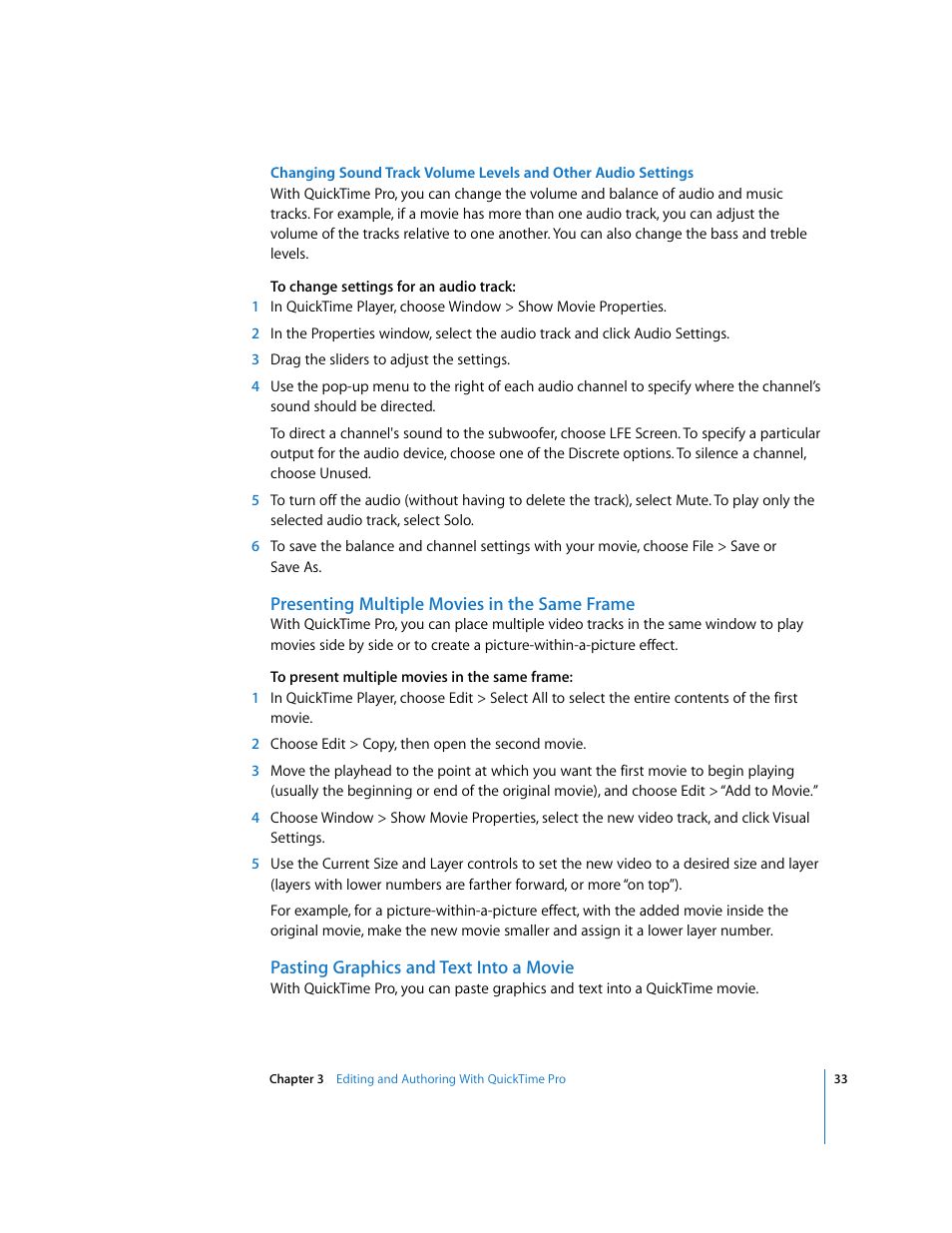 Changing Sound Track Volume Levels and Other Audio Settings
With QuickTime Pro, you can change the volume and balance of audio and music tracks. For example, if a movie has more than one audio track, you can adjust the volume of the tracks relative to one another. You can also change the bass and treble levels.

To change settings for an audio track:
1 In QuickTime Player, choose Window > Show Movie Properties.
2 In the Properties window, select the audio track and click Audio Settings.
3 Drag the sliders to adjust the settings.
4 Use the pop-up menu to the right of each audio channel to specify where the channel's sound should be directed.

To direct a channel's sound to the subwoofer, choose LFE Screen. To specify a particular output for the audio device, choose one of the Discrete options. To silence a channel, choose Unused.
5 To turn off the audio (without having to delete the track), select Mute. To play only the selected audio track, select Solo.
6 To save the balance and channel settings with your movie, choose File > Save or Save As.

Presenting Multiple Movies in the Same Frame
With QuickTime Pro, you can place multiple video tracks in the same window to play movies side by side or to create a picture-within-a-picture effect.

To present multiple movies in the same frame:
1 In QuickTime Player, choose Edit > Select All to select the entire contents of the first movie.
2 Choose Edit > Copy, then open the second movie.
3 Move the playhead to the point at which you want the first movie to begin playing (usually the beginning or end of the original movie), and choose Edit > "Add to Movie."
4 Choose Window > Show Movie Properties, select the new video track, and click Visual Settings.
5 Use the Current Size and Layer controls to set the new video to a desired size and layer (layers with lower numbers are farther forward, or more "on top").

For example, for a picture-within-a-picture effect, with the added movie inside the original movie, make the new movie smaller and assign it a lower layer number.

Pasting Graphics and Text Into a Movie
With QuickTime Pro, you can paste graphics and text into a QuickTime movie.

Chapter 3 Editing and Authoring With QuickTime Pro 33